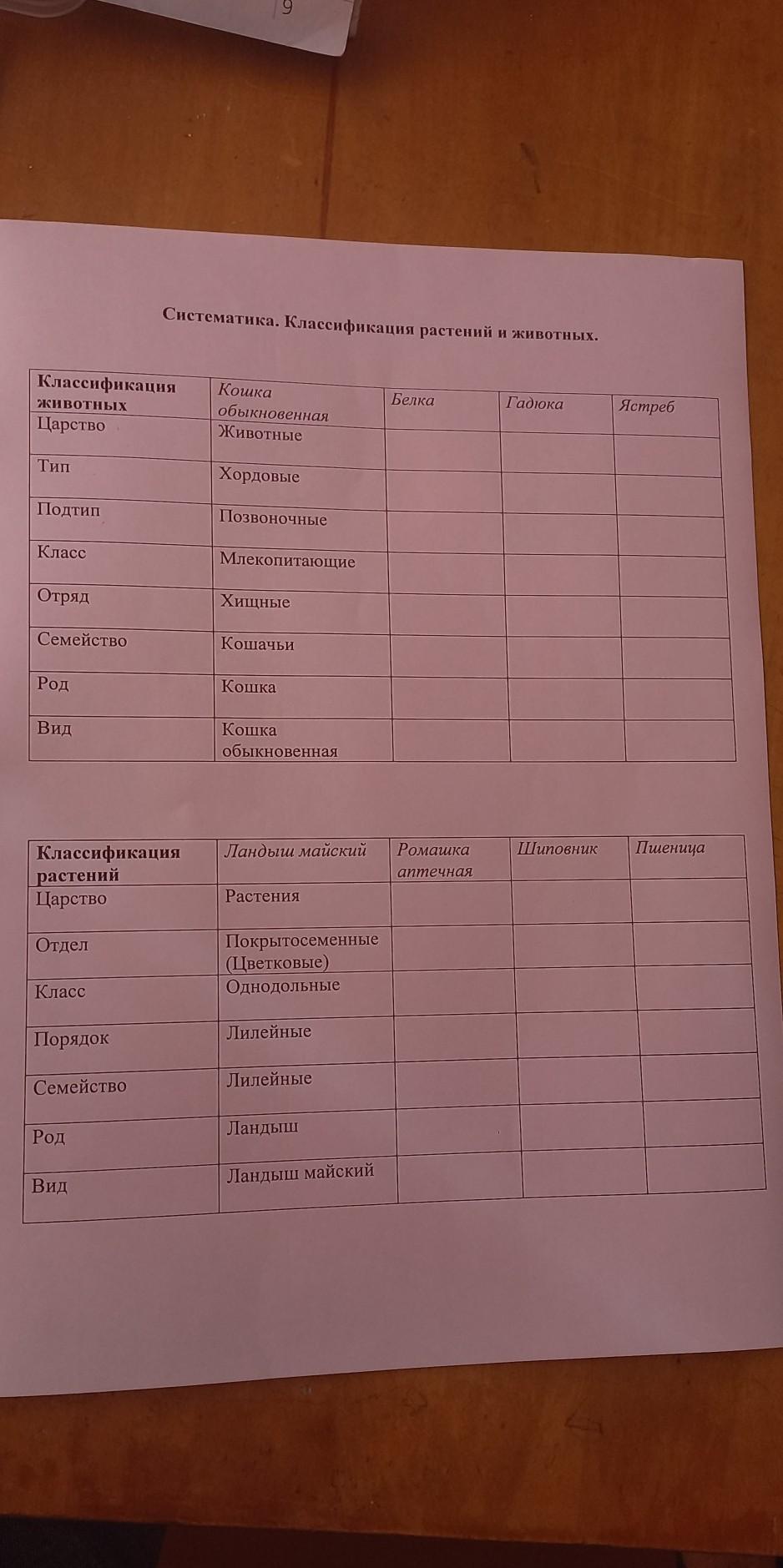 9

Систематика. Классификация растений и животных.

| Классификация животных | Кошка обыкновенная | Белка | Гадюка | Ястреб |
|---|---|---|---|---|
| Царство | Животные | | | |
| Тип | Хордовые | | | |
| Подтип | Позвоночные | | | |
| Класс | Млекопитающие | | | |
| Отряд | Хищные | | | |
| Семейство | Кошачьи | | | |
| Род | Кошка | | | |
| Вид | Кошка обыкновенная | | | |

| Классификация растений | Ландыш майский | Ромашка аптечная | Шиповник | Пшеница |
|---|---|---|---|---|
| Царство | Растения | | | |
| Отдел | Покрытосеменные (Цветковые) | | | |
| Класс | Однодольные | | | |
| Порядок | Лилейные | | | |
| Семейство | Лилейные | | | |
| Род | Ландыш | | | |
| Вид | Ландыш майский | | | |